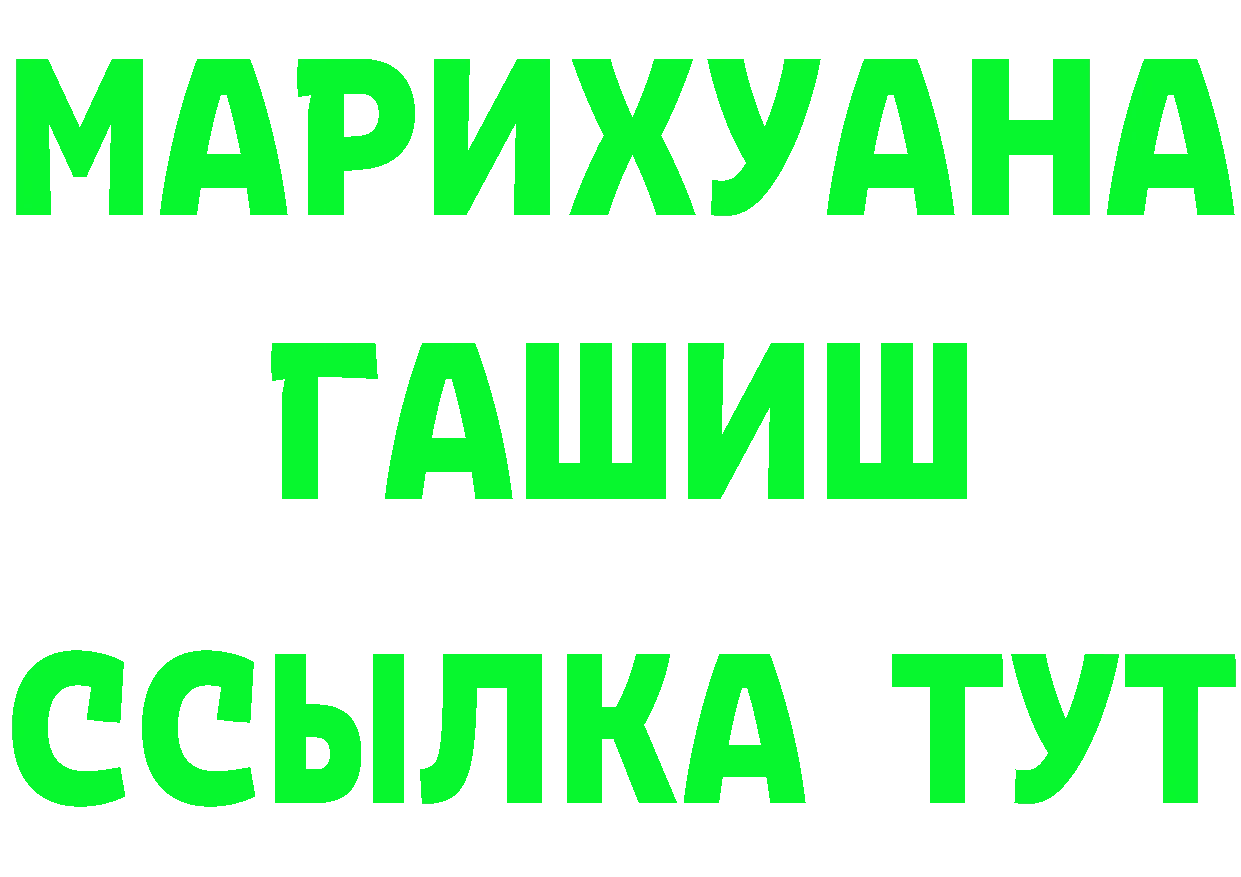 МАРИХУАНА
ГАШИШ
ССЫЛКА ТУТ